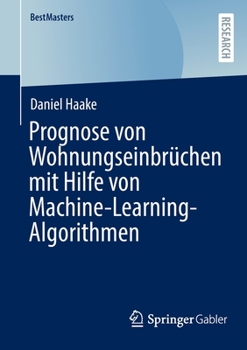 BestMasters

RESEARCH

Daniel Haake

Prognose von Wohnungseinbrüchen mit Hilfe von Machine-Learning-Algorithmen

Springer Gabler